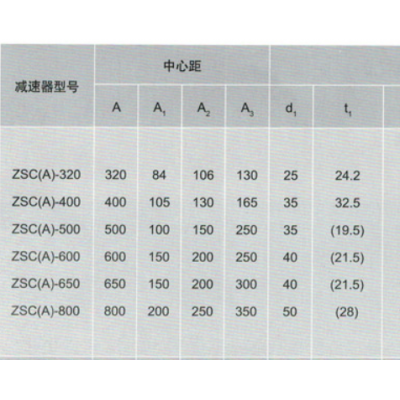 | 减速器型号 | 中心距 | | | | | |
|---|---|---|---|---|---|---|
| | A | $A_1$ | $A_2$ | $A_3$ | $d_1$ | $t_1$ |
| ZSC(A)-320 | 320 | 84 | 106 | 130 | 25 | 24.2 |
| ZSC(A)-400 | 400 | 105 | 130 | 165 | 35 | 32.5 |
| ZSC(A)-500 | 500 | 100 | 150 | 250 | 35 | (19.5) |
| ZSC(A)-600 | 600 | 150 | 200 | 250 | 40 | (21.5) |
| ZSC(A)-650 | 650 | 150 | 200 | 300 | 40 | (21.5) |
| ZSC(A)-800 | 800 | 200 | 250 | 350 | 50 | (28) |